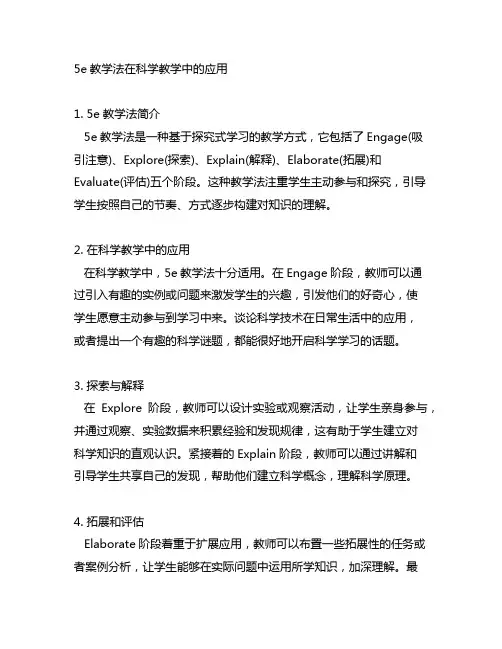 5e 教学法在科学教学中的应用

1. 5e 教学法简介
5e 教学法是一种基于探究式学习的教学方式，它包括了 Engage(吸引注意)、Explore(探索)、Explain(解释)、Elaborate(拓展)和 Evaluate(评估)五个阶段。这种教学法注重学生主动参与和探究，引导学生按照自己的节奏、方式逐步构建对知识的理解。

2. 在科学教学中的应用
在科学教学中，5e 教学法十分适用。在 Engage 阶段，教师可以通过引入有趣的实例或问题来激发学生的兴趣，引发他们的好奇心，使学生愿意主动参与到学习中来。谈论科学技术在日常生活中的应用，或者提出一个有趣的科学谜题，都能很好地开启科学学习的话题。

3. 探索与解释
在 Explore 阶段，教师可以设计实验或观察活动，让学生亲身参与，并通过观察、实验数据来积累经验和发现规律，这有助于学生建立对科学知识的直观认识。紧接着的 Explain 阶段，教师可以通过讲解和引导学生共享自己的发现，帮助他们建立科学概念，理解科学原理。

4. 拓展和评估
Elaborate 阶段着重于扩展应用，教师可以布置一些拓展性的任务或者案例分析，让学生能够在实际问题中运用所学知识，加深理解。最